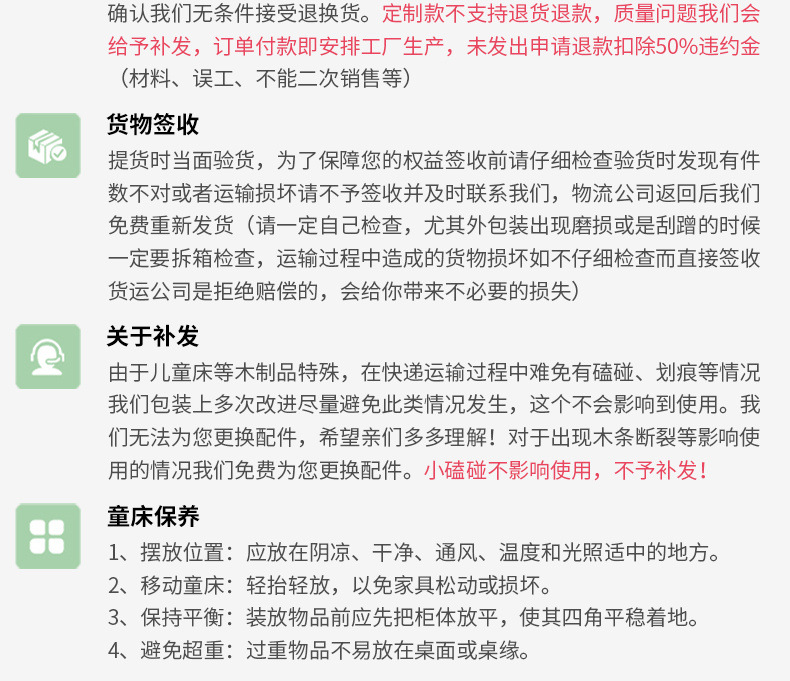 确认我们无条件接受退换货。定制款不支持退货退款，质量问题我们会给予补发，订单付款即安排工厂生产，未发出申请退款扣除50%违约金（材料、误工、不能二次销售等）

货物签收
提货时当面验货，为了保障您的权益签收前请仔细检查验货时发现有件数不对或者运输损坏请不予签收并及时联系我们，物流公司返回后我们免费重新发货（请一定自己检查，尤其外包装出现磨损或是刮蹭的时候一定要拆箱检查，运输过程中造成的货物损坏如不仔细检查而直接签收货运公司是拒绝赔偿的，会给你带来不必要的损失）

关于补发
由于儿童床等木制品特殊，在快递运输过程中难免有磕碰、划痕等情况我们包装上多次改进尽量避免此类情况发生，这个不会影响到使用。我们无法为您更换配件，希望亲们多多理解！对于出现木条断裂等影响使用的情况我们免费为您更换配件。小磕碰不影响使用，不予补发！

童床保养
1、摆放位置：应放在阴凉、干净、通风、温度和光照适中的地方。
2、移动童床：轻抬轻放，以免家具松动或损坏。
3、保持平衡：装放物品前应先把柜体放平，使其四角平稳着地。
4、避免超重：过重物品不易放在桌面或桌缘。